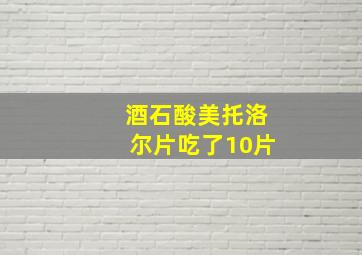 酒石酸美托洛尔片吃了10片